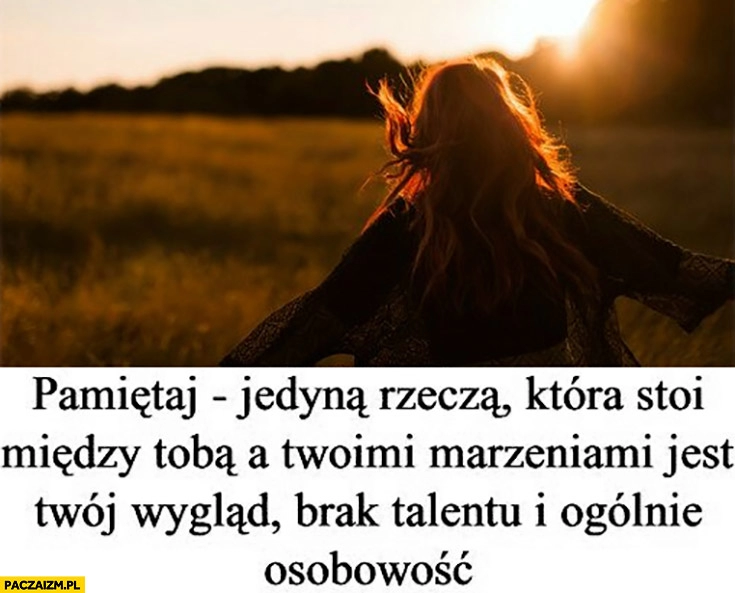 Pamiętaj - jedyną rzeczą, która stoi między tobą a twoimi marzeniami jest twój wygląd, brak talentu i ogólnie osobowość

PACZAIZM.PL